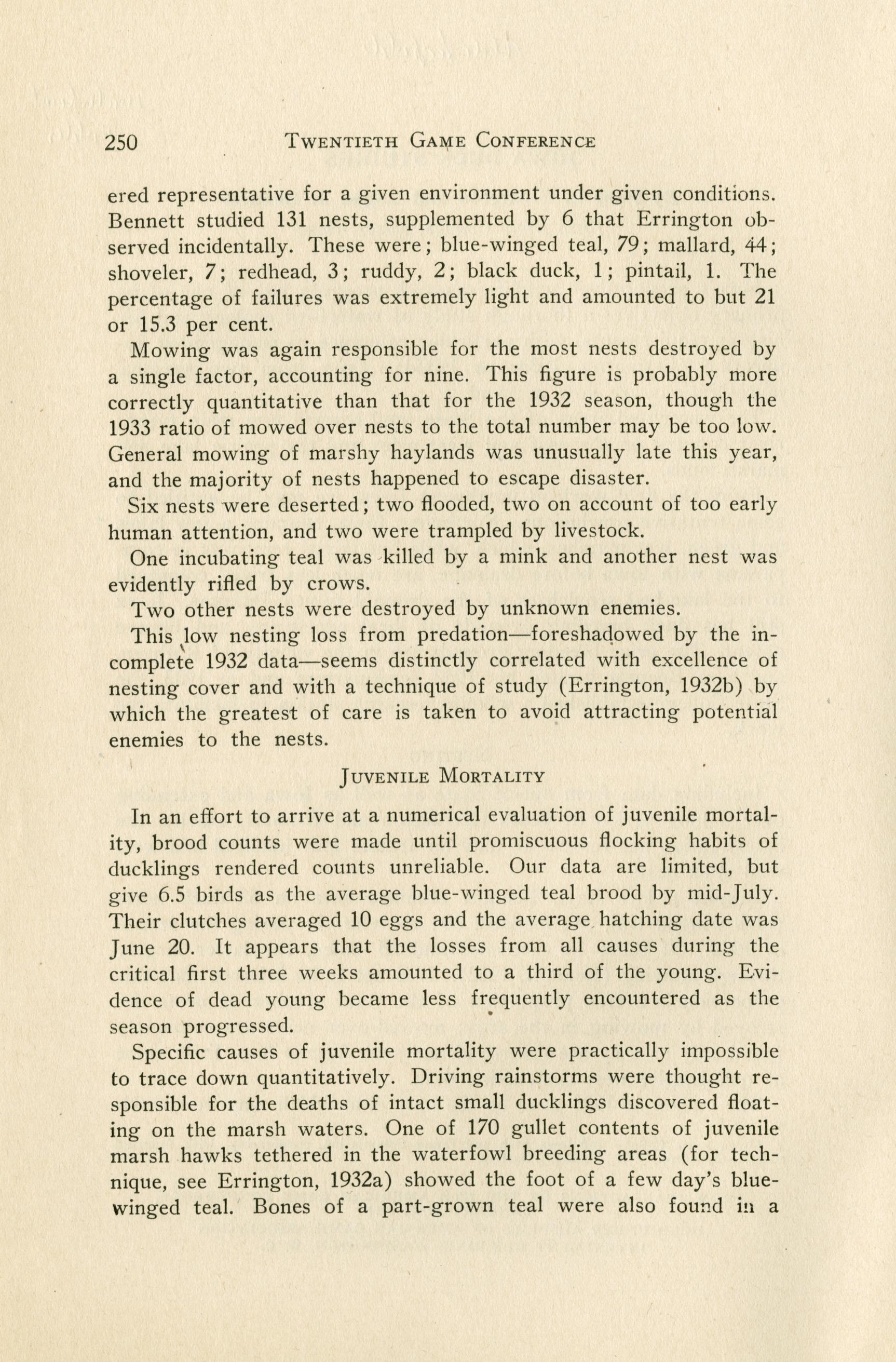 250 TWENTIETH GAME CONFERENCE

ered representative for a given environment under given conditions. Bennett studied 131 nests, supplemented by 6 that Errington observed incidentally. These were; blue-winged teal, 79; mallard, 44; shoveler, 7; redhead, 3; ruddy, 2; black duck, 1; pintail, 1. The percentage of failures was extremely light and amounted to but 21 or 15.3 per cent.

Mowing was again responsible for the most nests destroyed by a single factor, accounting for nine. This figure is probably more correctly quantitative than that for the 1932 season, though the 1933 ratio of mowed over nests to the total number may be too low. General mowing of marshy haylands was unusually late this year, and the majority of nests happened to escape disaster.

Six nests were deserted; two flooded, two on account of too early human attention, and two were trampled by livestock.

One incubating teal was killed by a mink and another nest was evidently rifled by crows.

Two other nests were destroyed by unknown enemies.

This low nesting loss from predation—foreshadowed by the incomplete 1932 data—seems distinctly correlated with excellence of nesting cover and with a technique of study (Errington, 1932b) by which the greatest of care is taken to avoid attracting potential enemies to the nests.

JUVENILE MORTALITY

In an effort to arrive at a numerical evaluation of juvenile mortality, brood counts were made until promiscuous flocking habits of ducklings rendered counts unreliable. Our data are limited, but give 6.5 birds as the average blue-winged teal brood by mid-July. Their clutches averaged 10 eggs and the average hatching date was June 20. It appears that the losses from all causes during the critical first three weeks amounted to a third of the young. Evidence of dead young became less frequently encountered as the season progressed.

Specific causes of juvenile mortality were practically impossible to trace down quantitatively. Driving rainstorms were thought responsible for the deaths of intact small ducklings discovered floating on the marsh waters. One of 170 gullet contents of juvenile marsh hawks tethered in the waterfowl breeding areas (for technique, see Errington, 1932a) showed the foot of a few day's blue-winged teal. Bones of a part-grown teal were also found in a